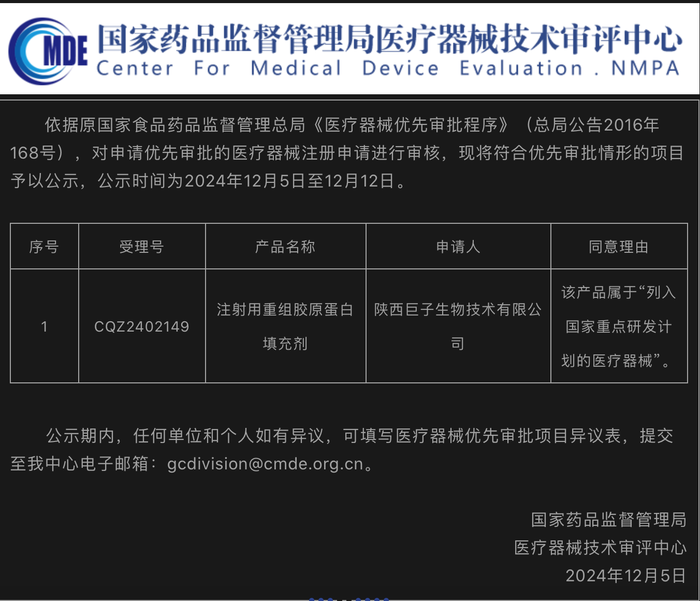 CMDE 国家药品监督管理局医疗器械技术审评中心
Center For Medical Device Evaluation . NMPA

依据原国家食品药品监督管理总局《医疗器械优先审批程序》（总局公告2016年168号），对申请优先审批的医疗器械注册申请进行审核，现将符合优先审批情形的项目予以公示，公示时间为2024年12月5日至12月12日。

| 序号 | 受理号 | 产品名称 | 申请人 | 同意理由 |
|---|---|---|---|---|
| 1 | CQZ2402149 | 注射用重组胶原蛋白填充剂 | 陕西巨子生物技术有限公司 | 该产品属于“列入国家重点研发计划的医疗器械”。 |

公示期内，任何单位和个人如有异议，可填写医疗器械优先审批项目异议表，提交至我中心电子邮箱：gcdivision@cmde.org.cn。

国家药品监督管理局
医疗器械技术审评中心
2024年12月5日